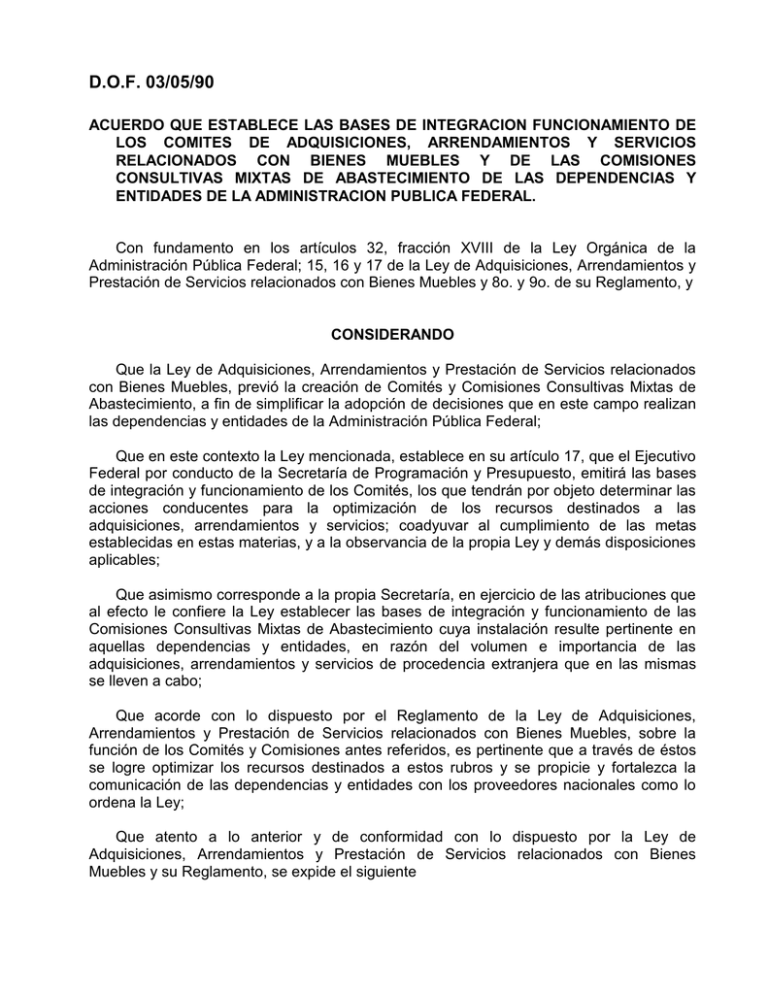 D.O.F. 03/05/90

ACUERDO QUE ESTABLECE LAS BASES DE INTEGRACION FUNCIONAMIENTO DE LOS COMITES DE ADQUISICIONES, ARRENDAMIENTOS Y SERVICIOS RELACIONADOS CON BIENES MUEBLES Y DE LAS COMISIONES CONSULTIVAS MIXTAS DE ABASTECIMIENTO DE LAS DEPENDENCIAS Y ENTIDADES DE LA ADMINISTRACION PUBLICA FEDERAL.

Con fundamento en los artículos 32, fracción XVIII de la Ley Orgánica de la Administración Pública Federal; 15, 16 y 17 de la Ley de Adquisiciones, Arrendamientos y Prestación de Servicios relacionados con Bienes Muebles y 8o. y 9o. de su Reglamento, y

CONSIDERANDO

Que la Ley de Adquisiciones, Arrendamientos y Prestación de Servicios relacionados con Bienes Muebles, previó la creación de Comités y Comisiones Consultivas Mixtas de Abastecimiento, a fin de simplificar la adopción de decisiones que en este campo realizan las dependencias y entidades de la Administración Pública Federal;

Que en este contexto la Ley mencionada, establece en su artículo 17, que el Ejecutivo Federal por conducto de la Secretaría de Programación y Presupuesto, emitirá las bases de integración y funcionamiento de los Comités, los que tendrán por objeto determinar las acciones conducentes para la optimización de los recursos destinados a las adquisiciones, arrendamientos y servicios; coadyuvar al cumplimiento de las metas establecidas en estas materias, y a la observancia de la propia Ley y demás disposiciones aplicables;

Que asimismo corresponde a la propia Secretaría, en ejercicio de las atribuciones que al efecto le confiere la Ley establecer las bases de integración y funcionamiento de las Comisiones Consultivas Mixtas de Abastecimiento cuya instalación resulte pertinente en aquellas dependencias y entidades, en razón del volumen e importancia de las adquisiciones, arrendamientos y servicios de procedencia extranjera que en las mismas se lleven a cabo;

Que acorde con lo dispuesto por el Reglamento de la Ley de Adquisiciones, Arrendamientos y Prestación de Servicios relacionados con Bienes Muebles, sobre la función de los Comités y Comisiones antes referidos, es pertinente que a través de éstos se logre optimizar los recursos destinados a estos rubros y se propicie y fortalezca la comunicación de las dependencias y entidades con los proveedores nacionales como lo ordena la Ley;

Que atento a lo anterior y de conformidad con lo dispuesto por la Ley de Adquisiciones, Arrendamientos y Prestación de Servicios relacionados con Bienes Muebles y su Reglamento, se expide el siguiente